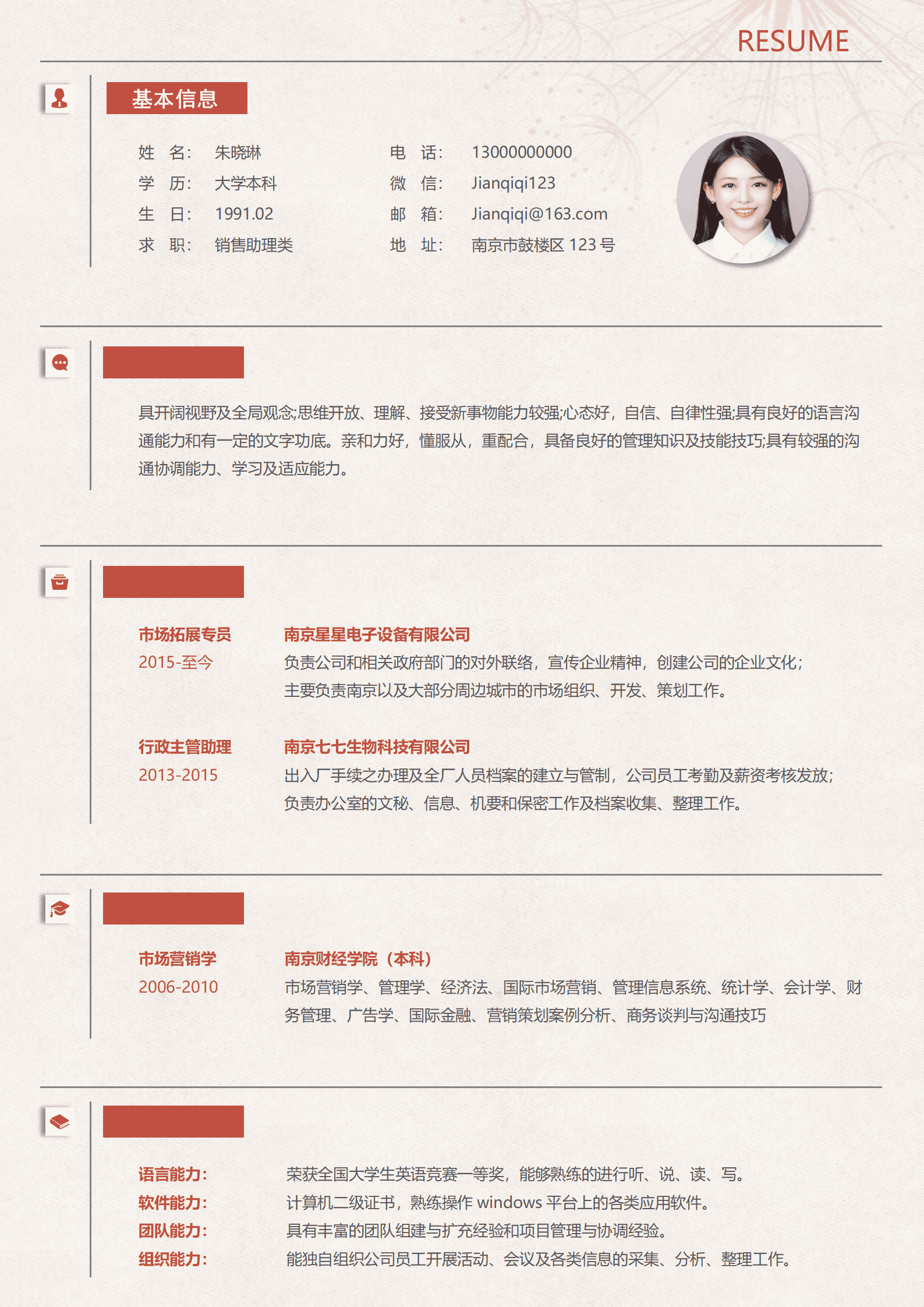 RESUME

基本信息

姓 名： 朱晓琳
学 历： 大学本科
生 日： 1991.02
求 职： 销售助理类

电 话： 13000000000
微 信： Jianqiqi123
邮 箱： Jianqiqi@163.com
地 址： 南京市鼓楼区 123 号

具开阔视野及全局观念;思维开放、理解、接受新事物能力较强;心态好，自信、自律性强;具有良好的语言沟通能力和有一定的文字功底。亲和力好，懂服从，重配合，具备良好的管理知识及技能技巧;具有较强的沟通协调能力、学习及适应能力。

市场拓展专员
2015-至今
南京星星电子设备有限公司
负责公司和相关政府部门的对外联络，宣传企业精神，创建公司的企业文化；
主要负责南京以及大部分周边城市的市场组织、开发、策划工作。

行政主管助理
2013-2015
南京七七生物科技有限公司
出入厂手续之办理及全厂人员档案的建立与管制，公司员工考勤及薪资考核发放；
负责办公室的文秘、信息、机要和保密工作及档案收集、整理工作。

市场营销学
2006-2010
南京财经学院（本科）
市场营销学、管理学、经济法、国际市场营销、管理信息系统、统计学、会计学、财务管理、广告学、国际金融、营销策划案例分析、商务谈判与沟通技巧

语言能力： 荣获全国大学生英语竞赛一等奖，能够熟练的进行听、说、读、写。
软件能力： 计算机二级证书，熟练操作 windows 平台上的各类应用软件。
团队能力： 具有丰富的团队组建与扩充经验和项目管理与协调经验。
组织能力： 能独自组织公司员工开展活动、会议及各类信息的采集、分析、整理工作。